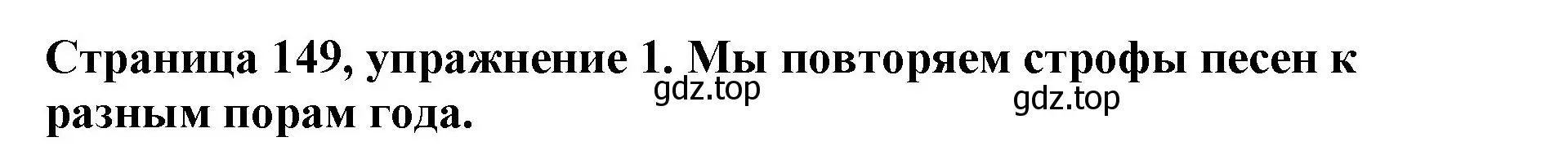 Страница 149, упражнение 1. Мы повторяем строфы песен к разным порам года.

gdz.top

gdz.top